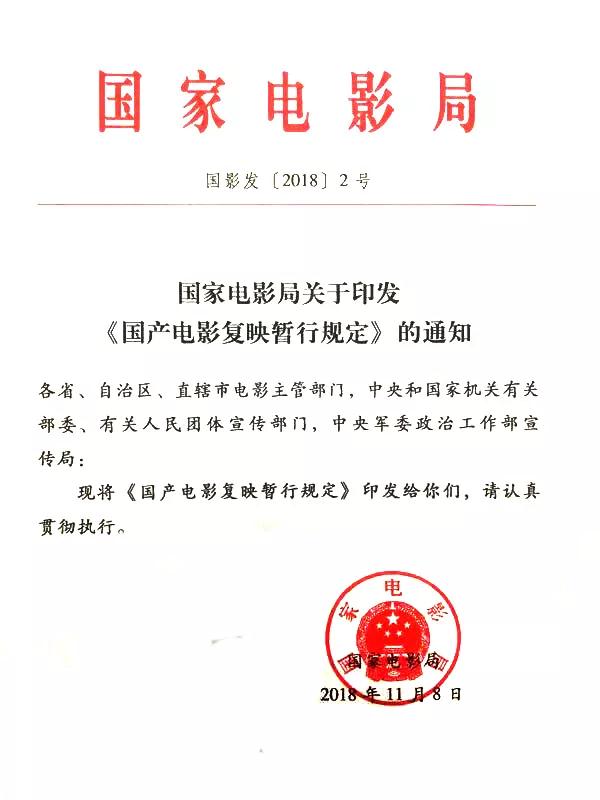 国家电影局

国影发〔2018〕2号

国家电影局关于印发
《国产电影复映暂行规定》的通知

各省、自治区、直辖市电影主管部门，中央和国家机关有关部委、有关人民团体宣传部门，中央军委政治工作部宣传局：

现将《国产电影复映暂行规定》印发给你们，请认真贯彻执行。

家电影
国家电影局

2018年11月8日